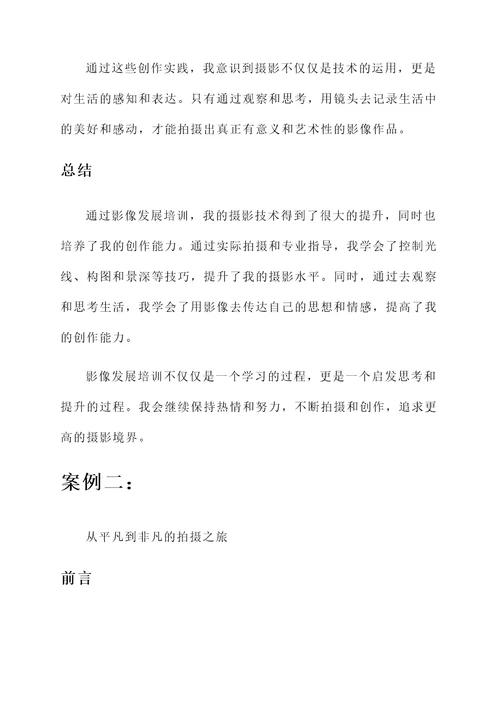 通过这些创作实践，我意识到摄影不仅仅是技术的运用，更是对生活的感知和表达。只有通过观察和思考，用镜头去记录生活中的美好和感动，才能拍摄出真正有意义和艺术性的影像作品。

总结

通过影像发展培训，我的摄影技术得到了很大的提升，同时也培养了我的创作能力。通过实际拍摄和专业指导，我学会了控制光线、构图和景深等技巧，提升了我的摄影水平。同时，通过去观察和思考生活，我学会了用影像去传达自己的思想和情感，提高了我的创作能力。

影像发展培训不仅仅是一个学习的过程，更是一个启发思考和提升的过程。我会继续保持热情和努力，不断拍摄和创作，追求更高的摄影境界。

案例二：

从平凡到非凡的拍摄之旅

前言